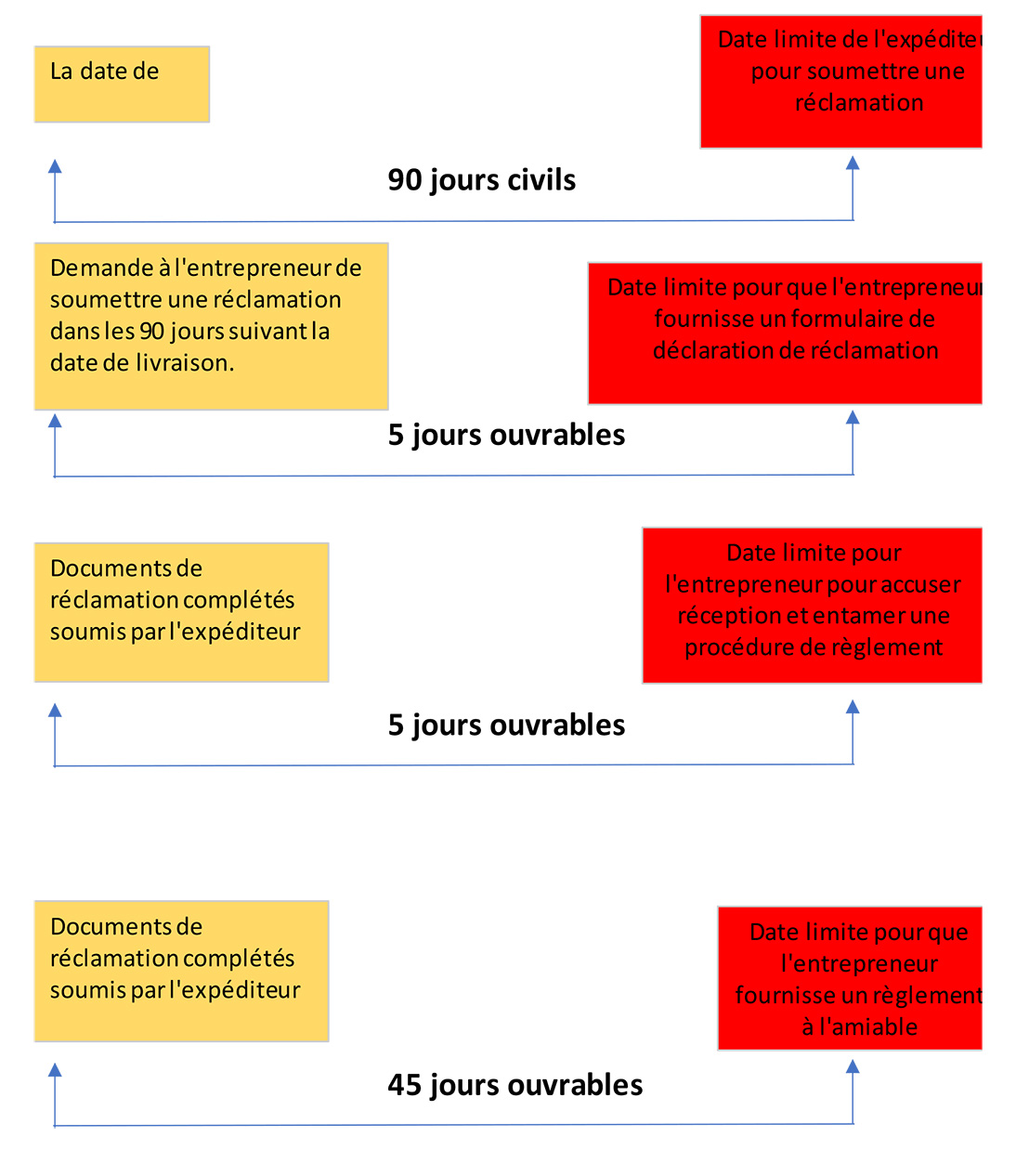 La date de

Date limite de l'expéditeu pour soumettre une réclamation

90 jours civils

Demande à l'entrepreneur de soumettre une réclamation dans les 90 jours suivant la date de livraison.

Date limite pour que l'entrepreneur fournisse un formulaire de déclaration de réclamation

5 jours ouvrables

Documents de réclamation complétés soumis par l'expéditeur

Date limite pour l'entrepreneur pour accuser réception et entamer une procédure de règlement

5 jours ouvrables

Documents de réclamation complétés soumis par l'expéditeur

Date limite pour que l'entrepreneur fournisse un règlement à l'amiable

45 jours ouvrables